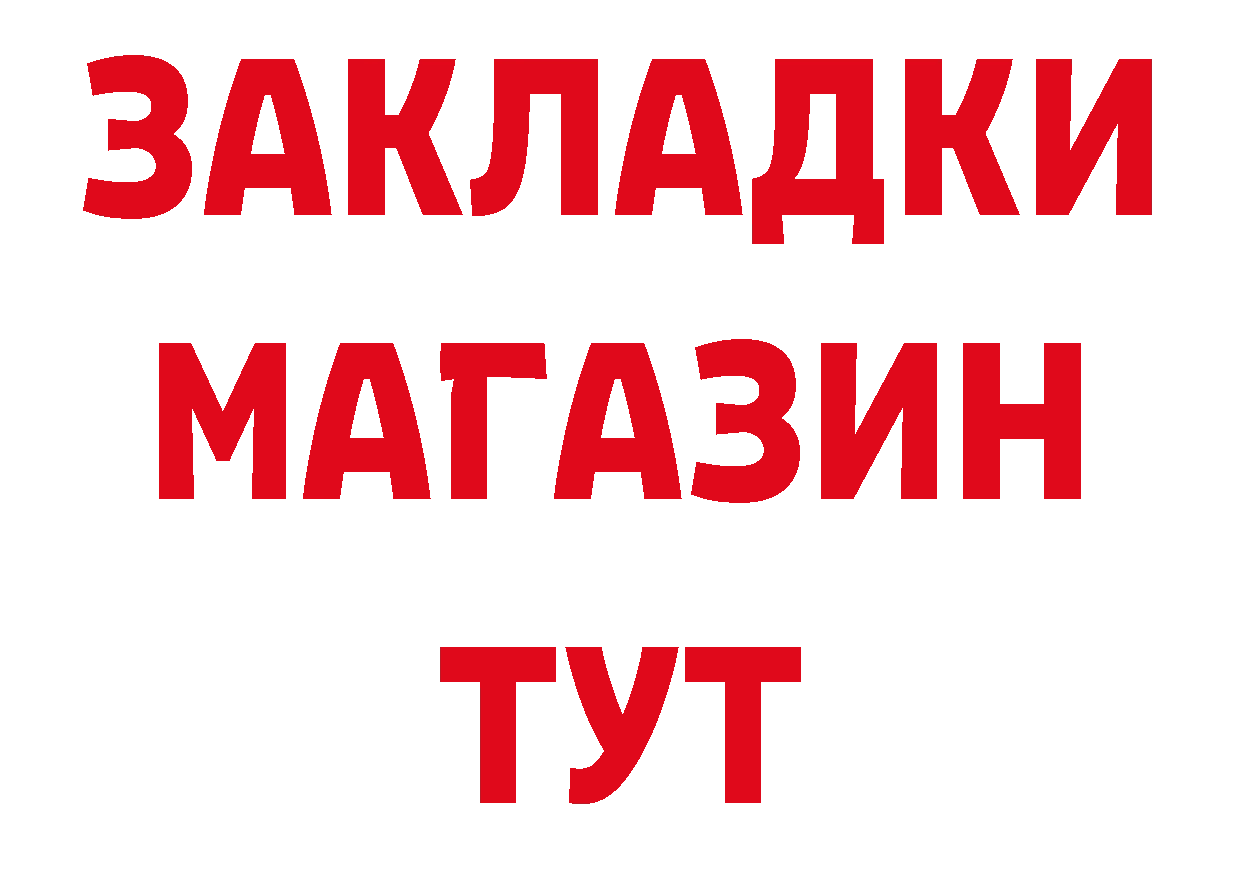 ЗАКЛАДКИ
МАГАЗИН
ТУТ